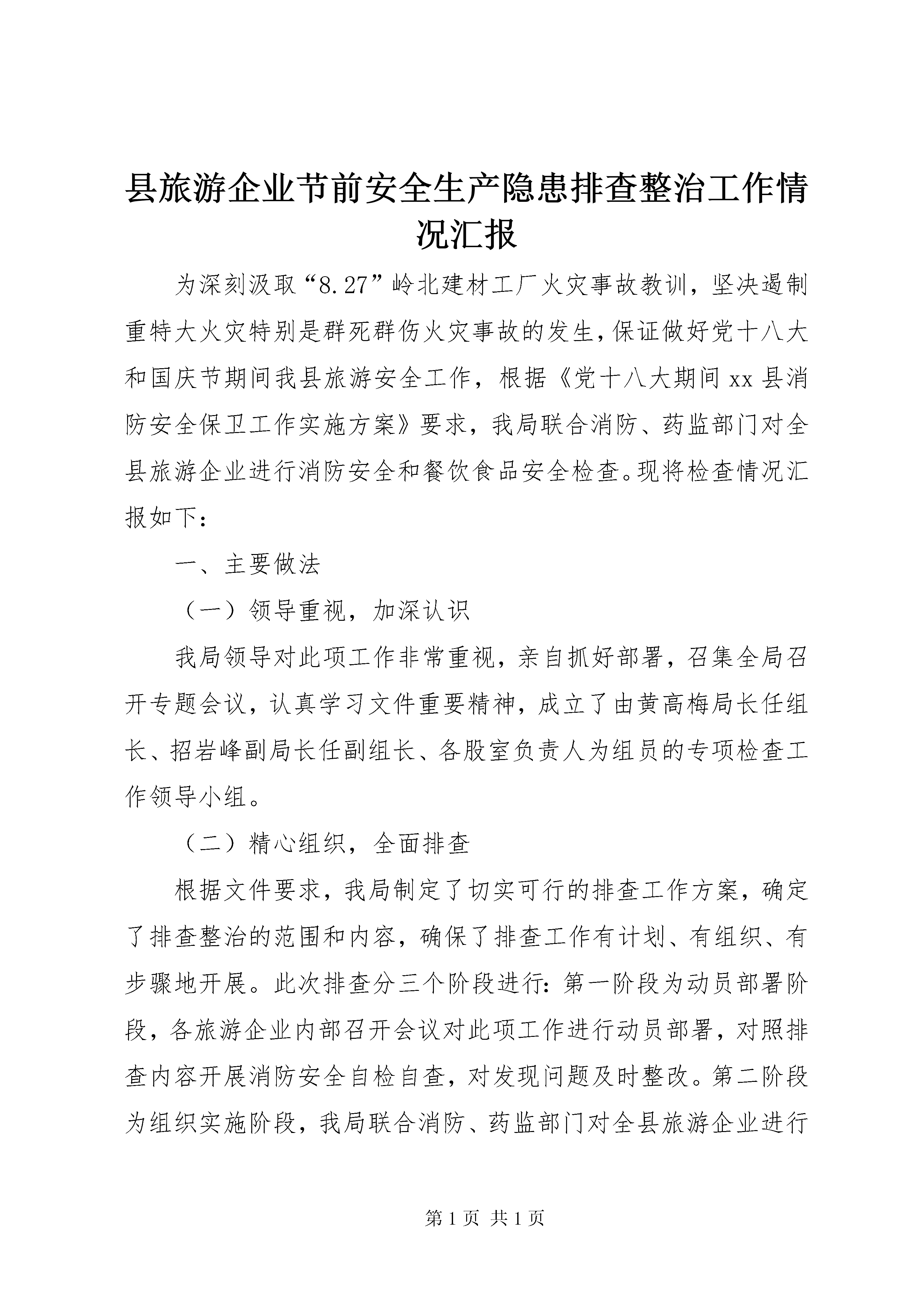 县旅游企业节前安全生产隐患排查整治工作情况汇报

为深刻汲取“8.27”岭北建材工厂火灾事故教训，坚决遏制重特大火灾特别是群死群伤火灾事故的发生，保证做好党十八大和国庆节期间我县旅游安全工作，根据《党十八大期间xx县消防安全保卫工作实施方案》要求，我局联合消防、药监部门对全县旅游企业进行消防安全和餐饮食品安全检查。现将检查情况汇报如下：

一、主要做法

（一）领导重视，加深认识

我局领导对此项工作非常重视，亲自抓好部署，召集全局召开专题会议，认真学习文件重要精神，成立了由黄高梅局长任组长、招岩峰副局长任副组长、各股室负责人为组员的专项检查工作领导小组。

（二）精心组织，全面排查

根据文件要求，我局制定了切实可行的排查工作方案，确定了排查整治的范围和内容，确保了排查工作有计划、有组织、有步骤地开展。此次排查分三个阶段进行：第一阶段为动员部署阶段，各旅游企业内部召开会议对此项工作进行动员部署，对照排查内容开展消防安全自检自查，对发现问题及时整改。第二阶段为组织实施阶段，我局联合消防、药监部门对全县旅游企业进行

第1页 共1页